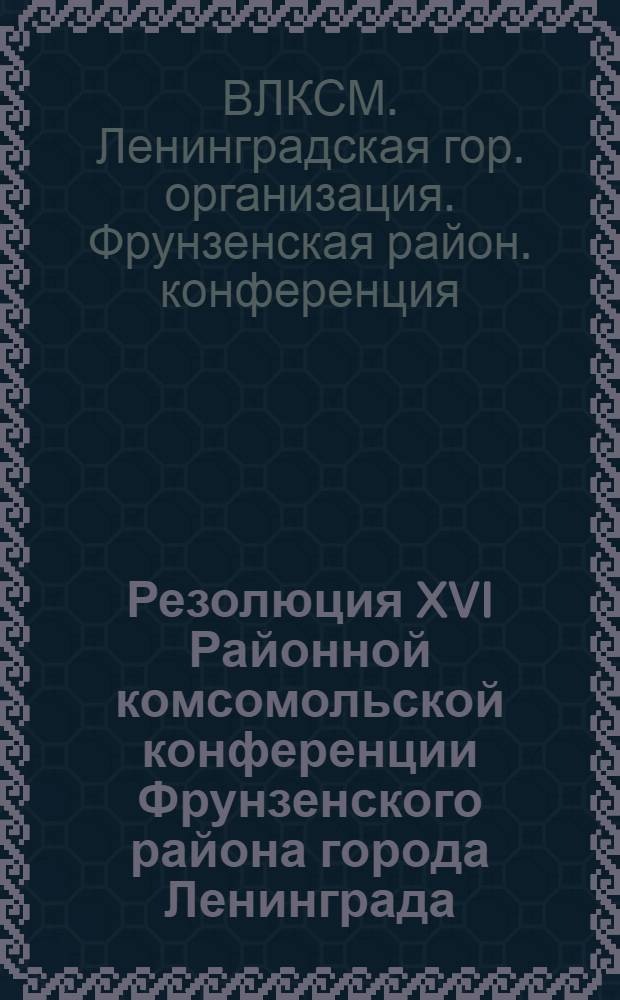 ВЛКСМ. Ленинградская гор. организация. Фрунзенская район. конференция

Резолюция XVI Районной комсомольской конференции Фрунзенского района города Ленинграда